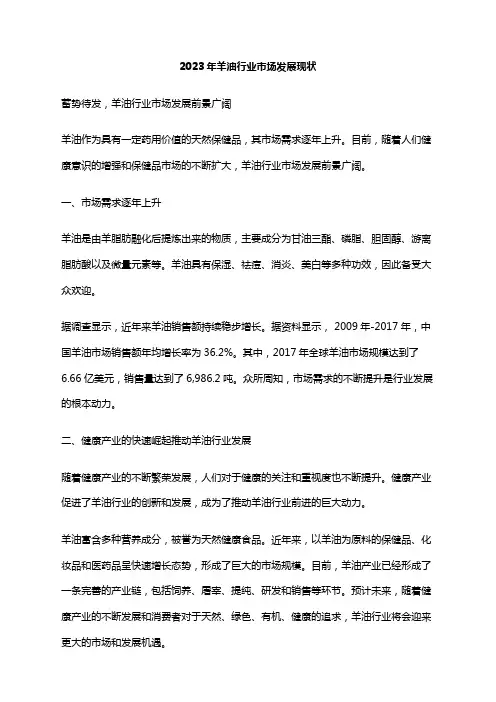 2023年羊油行业市场发展现状

蓄势待发，羊油行业市场发展前景广阔

羊油作为具有一定药用价值的天然保健品，其市场需求逐年上升。目前，随着人们健康意识的增强和保健品市场的不断扩大，羊油行业市场发展前景广阔。

一、市场需求逐年上升

羊油是由羊脂肪融化后提炼出来的物质，主要成分为甘油三酯、磷脂、胆固醇、游离脂肪酸以及微量元素等。羊油具有保湿、祛痘、消炎、美白等多种功效，因此备受大众欢迎。

据调查显示，近年来羊油销售额持续稳步增长。据资料显示，2009年-2017年，中国羊油市场销售额年均增长率为36.2%。其中，2017年全球羊油市场规模达到了6.66亿美元，销售量达到了6,986.2吨。众所周知，市场需求的不断提升是行业发展的根本动力。

二、健康产业的快速崛起推动羊油行业发展

随着健康产业的不断繁荣发展，人们对于健康的关注和重视度也不断提升。健康产业促进了羊油行业的创新和发展，成为了推动羊油行业前进的巨大动力。

羊油富含多种营养成分，被誉为天然健康食品。近年来，以羊油为原料的保健品、化妆品和医药品呈快速增长态势，形成了巨大的市场规模。目前，羊油产业已经形成了一条完善的产业链，包括饲养、屠宰、提纯、研发和销售等环节。预计未来，随着健康产业的不断发展和消费者对于天然、绿色、有机、健康的追求，羊油行业将会迎来更大的市场和发展机遇。